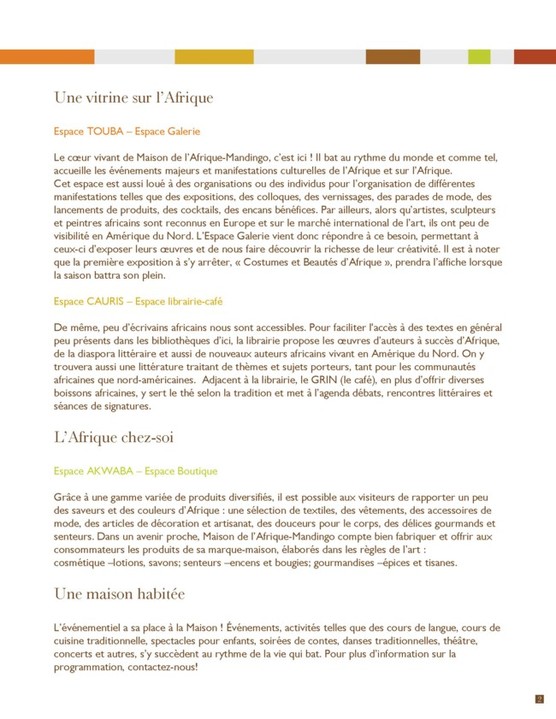 Une vitrine sur l'Afrique

Espace TOUBA – Espace Galerie

Le cœur vivant de Maison de l'Afrique-Mandingo, c'est ici ! Il bat au rythme du monde et comme tel, accueille les événements majeurs et manifestations culturelles de l'Afrique et sur l'Afrique.
Cet espace est aussi loué à des organisations ou des individus pour l'organisation de différentes manifestations telles que des expositions, des colloques, des vernissages, des parades de mode, des lancements de produits, des cocktails, des encans bénéfices. Par ailleurs, alors qu'artistes, sculpteurs et peintres africains sont reconnus en Europe et sur le marché international de l'art, ils ont peu de visibilité en Amérique du Nord. L'Espace Galerie vient donc répondre à ce besoin, permettant à ceux-ci d'exposer leurs œuvres et de nous faire découvrir la richesse de leur créativité. Il est à noter que la première exposition à s'y arrêter, « Costumes et Beautés d'Afrique », prendra l'affiche lorsque la saison battra son plein.

Espace CAURIS – Espace librairie-café

De même, peu d'écrivains africains nous sont accessibles. Pour faciliter l'accès à des textes en général peu présents dans les bibliothèques d'ici, la librairie propose les œuvres d'auteurs à succès d'Afrique, de la diaspora littéraire et aussi de nouveaux auteurs africains vivant en Amérique du Nord. On y trouvera aussi une littérature traitant de thèmes et sujets porteurs, tant pour les communautés africaines que nord-américaines. Adjacent à la librairie, le GRIN (le café), en plus d'offrir diverses boissons africaines, y sert le thé selon la tradition et met à l'agenda débats, rencontres littéraires et séances de signatures.

L'Afrique chez-soi

Espace AKWABA – Espace Boutique

Grâce à une gamme variée de produits diversifiés, il est possible aux visiteurs de rapporter un peu des saveurs et des couleurs d'Afrique : une sélection de textiles, des vêtements, des accessoires de mode, des articles de décoration et artisanat, des douceurs pour le corps, des délices gourmands et senteurs. Dans un avenir proche, Maison de l'Afrique-Mandingo compte bien fabriquer et offrir aux consommateurs les produits de sa marque-maison, élaborés dans les règles de l'art : cosmétique –lotions, savons; senteurs –encens et bougies; gourmandises –épices et tisanes.

Une maison habitée

L'événementiel a sa place à la Maison ! Événements, activités telles que des cours de langue, cours de cuisine traditionnelle, spectacles pour enfants, soirées de contes, danses traditionnelles, théâtre, concerts et autres, s'y succèdent au rythme de la vie qui bat. Pour plus d'information sur la programmation, contactez-nous!

2